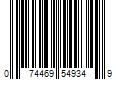 0 74469 54934 9